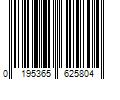 0 195365 625804